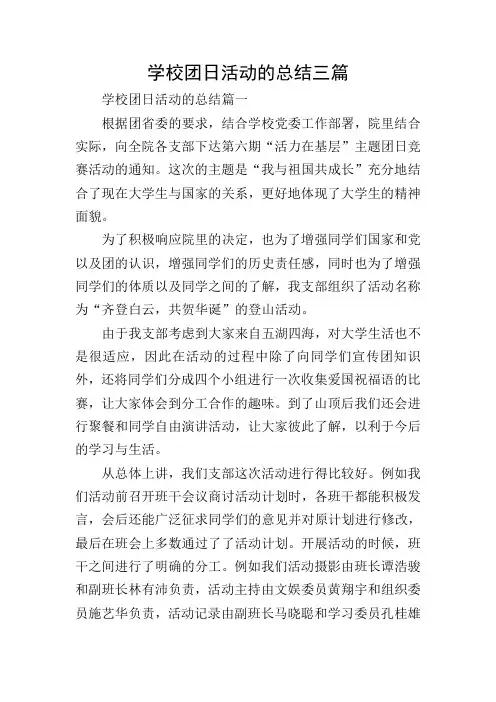 学校团日活动的总结三篇

学校团日活动的总结篇一

根据团省委的要求，结合学校党委工作部署，院里结合实际，向全院各支部下达第六期“活力在基层”主题团日竞赛活动的通知。这次的主题是“我与祖国共成长”充分地结合了现在大学生与国家的关系，更好地体现了大学生的精神面貌。

为了积极响应院里的决定，也为了增强同学们国家和党以及团的认识，增强同学们的历史责任感，同时也为了增强同学们的体质以及同学之间的了解，我支部组织了活动名称为“齐登白云，共贺华诞”的登山活动。

由于我支部考虑到大家来自五湖四海，对大学生活也不是很适应，因此在活动的过程中除了向同学们宣传团知识外，还将同学们分成四个小组进行一次收集爱国祝福语的比赛，让大家体会到分工合作的趣味。到了山顶后我们还会进行聚餐和同学自由演讲活动，让大家彼此了解，以利于今后的学习与生活。

从总体上讲，我们支部这次活动进行得比较好。例如我们活动前召开班干会议商讨活动计划时，各班干都能积极发言，会后还能广泛征求同学们的意见并对原计划进行修改，最后在班会上多数通过了了活动计划。开展活动的时候，班干之间进行了明确的分工。例如我们活动摄影由班长谭浩骏和副班长林有沛负责，活动主持由文娱委员黄翔宇和组织委员施艺华负责，活动记录由副班长马晓聪和学习委员孔桂雄